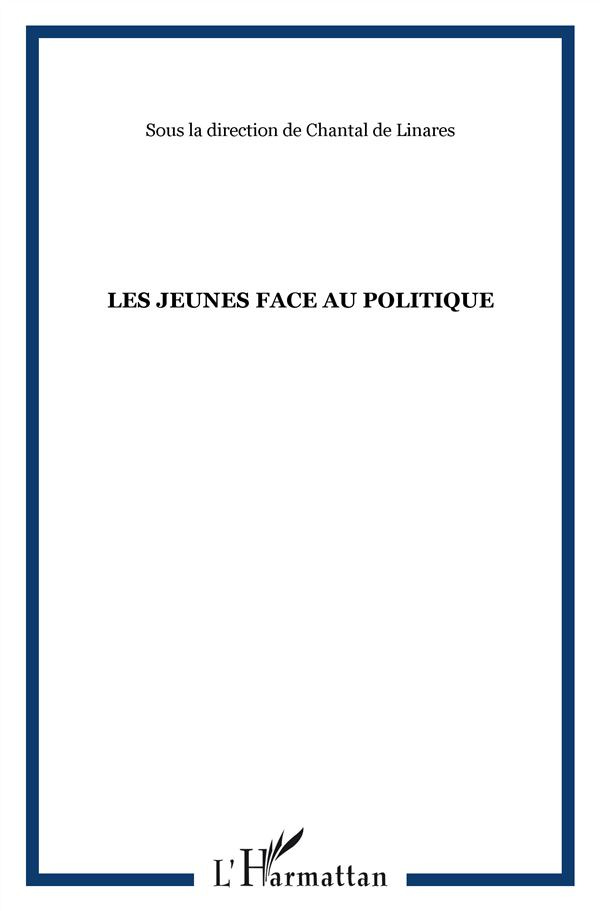 Sous la direction de Chantal de Linares

LES JEUNES FACE AU POLITIQUE

L'Harmattan